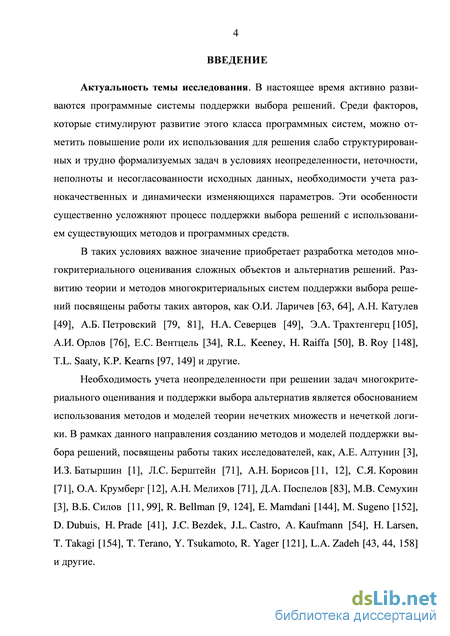 4

ВВЕДЕНИЕ

Актуальность темы исследования. В настоящее время активно развиваются программные системы поддержки выбора решений. Среди факторов, которые стимулируют развитие этого класса программных систем, можно отметить повышение роли их использования для решения слабо структурированных и трудно формализуемых задач в условиях неопределенности, неточности, неполноты и несогласованности исходных данных, необходимости учета разнокачественных и динамически изменяющихся параметров. Эти особенности существенно усложняют процесс поддержки выбора решений с использованием существующих методов и программных средств.

В таких условиях важное значение приобретает разработка методов многокритериального оценивания сложных объектов и альтернатив решений. Развитию теории и методов многокритериальных систем поддержки выбора решений посвящены работы таких авторов, как О.И. Ларичев [63, 64], А.Н. Катулев [49], А.Б. Петровский [79, 81], Н.А. Северцев [49], Э.А. Трахтенгерц [105], А.И. Орлов [76], Е.С. Вентцель [34], R.L. Keeney, H. Raiffa [50], B. Roy [148], T.L. Saaty, K.P. Kearns [97, 149] и другие.

Необходимость учета неопределенности при решении задач многокритериального оценивания и поддержки выбора альтернатив является обоснованием использования методов и моделей теории нечетких множеств и нечеткой логики. В рамках данного направления созданию методов и моделей поддержки выбора решений, посвящены работы таких исследователей, как, А.Е. Алтунин [3], И.З. Батыршин [1], Л.С. Берштейн [71], А.Н. Борисов [11, 12], С.Я. Коровин [71], О.А. Крумберг [12], А.Н. Мелихов [71], Д.А. Поспелов [83], М.В. Семухин [3], В.Б. Силов [11, 99], R. Bellman [9, 124], E. Mamdani [144], M. Sugeno [152], D. Dubuis, H. Prade [41], J.C. Bezdek, J.L. Castro, A. Kaufmann [54], H. Larsen, T. Takagi [154], T. Terano, Y. Tsukamoto, R. Yager [121], L.A. Zadeh [43, 44, 158] и другие.

dsLib.net
библиотека диссертаций